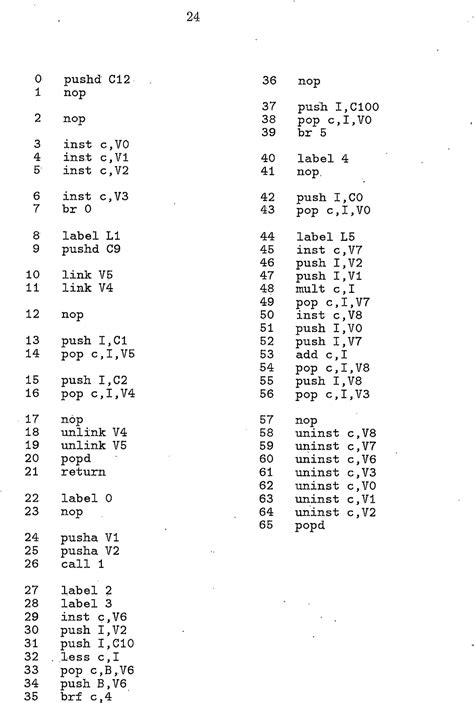 24

0 pushd C12
1 nop

2 nop

3 inst c,V0
4 inst c,V1
5 inst c,V2

6 inst c,V3
7 br 0

8 label L1
9 pushd C9

10 link V5
11 link V4

12 nop

13 push I,C1
14 pop c,I,V5

15 push I,C2
16 pop c,I,V4

17 nop
18 unlink V4
19 unlink V5
20 popd
21 return

22 label 0
23 nop

24 pusha V1
25 pusha V2
26 call 1

27 label 2
28 label 3
29 inst c,V6
30 push I,V2
31 push I,C10
32 less c,I
33 pop c,B,V6
34 push B,V6
35 brf c,4

36 nop

37 push I,C100
38 pop c,I,V0
39 br 5

40 label 4
41 nop

42 push I,C0
43 pop c,I,V0

44 label L5
45 inst c,V7
46 push I,V2
47 push I,V1
48 mult c,I
49 pop c,I,V7
50 inst c,V8
51 push I,V0
52 push I,V7
53 add c,I
54 pop c,I,V8
55 push I,V8
56 pop c,I,V3

57 nop
58 uninst c,V8
59 uninst c,V7
60 uninst c,V6
61 uninst c,V3
62 uninst c,V0
63 uninst c,V1
64 uninst c,V2
65 popd